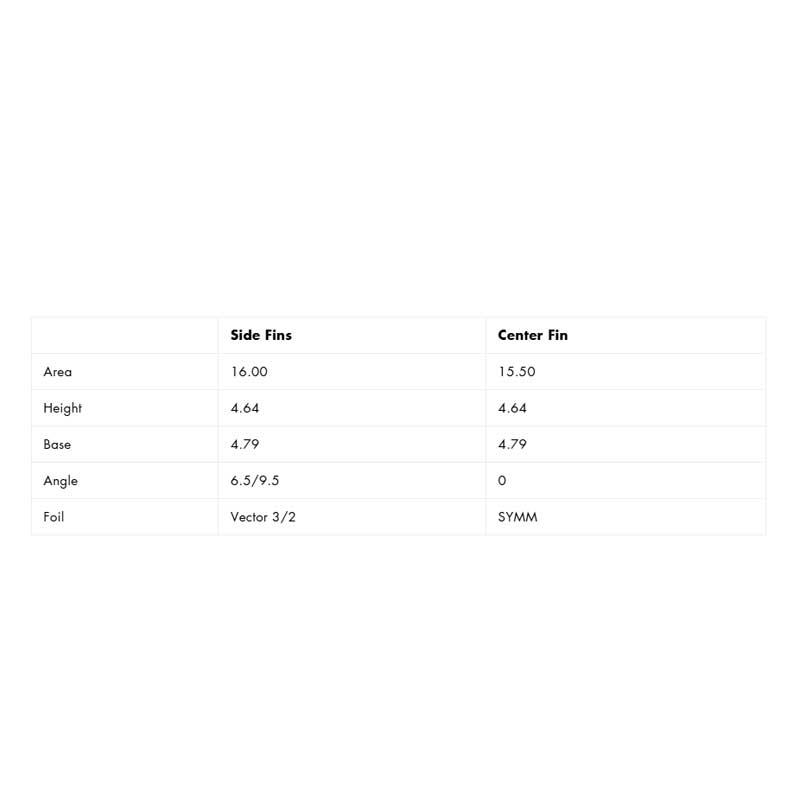 | | Side Fins | Center Fin |
|---|---|---|
| Area | 16.00 | 15.50 |
| Height | 4.64 | 4.64 |
| Base | 4.79 | 4.79 |
| Angle | 6.5/9.5 | 0 |
| Foil | Vector 3/2 | SYMM |